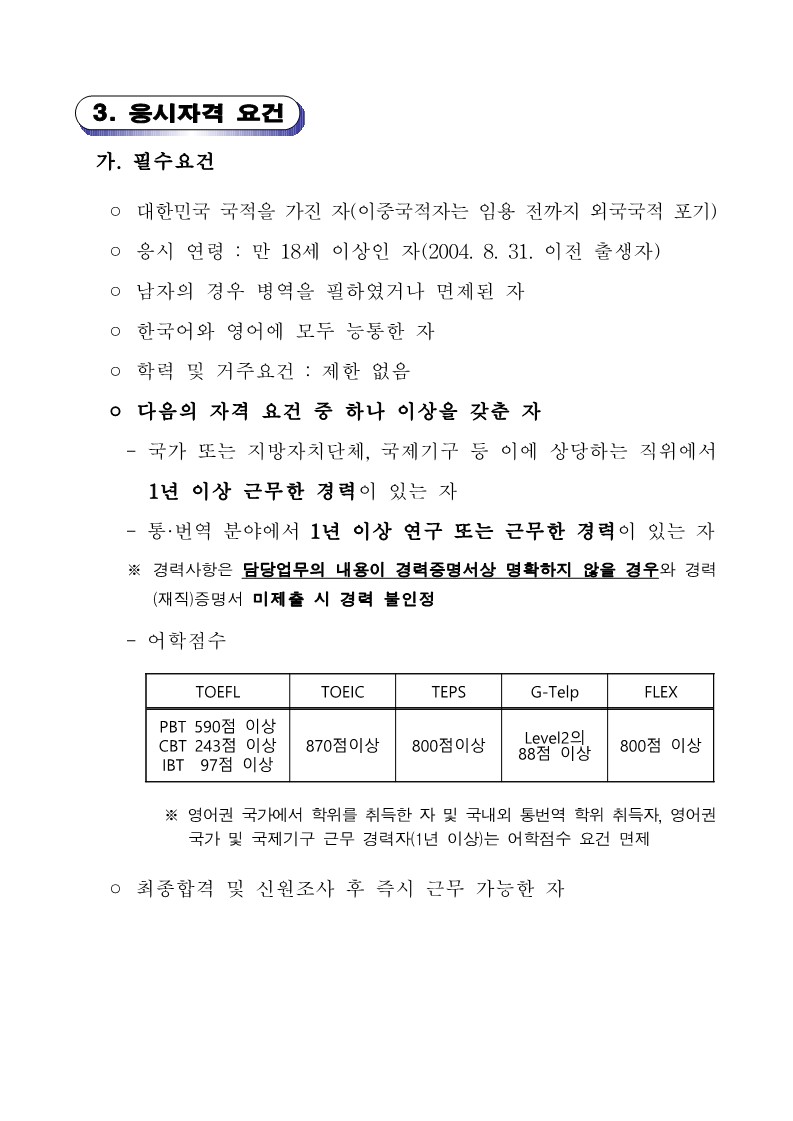 3. 응시자격 요건

가. 필수요건

○ 대한민국 국적을 가진 자(이중국적자는 임용 전까지 외국국적 포기)

○ 응시 연령 : 만 18세 이상인 자(2004. 8. 31. 이전 출생자)

○ 남자의 경우 병역을 필하였거나 면제된 자

○ 한국어와 영어에 모두 능통한 자

○ 학력 및 거주요건 : 제한 없음

○ 다음의 자격 요건 중 하나 이상을 갖춘 자

- 국가 또는 지방자치단체, 국제기구 등 이에 상당하는 직위에서 1년 이상 근무한 경력이 있는 자

- 통·번역 분야에서 1년 이상 연구 또는 근무한 경력이 있는 자

※ 경력사항은 담당업무의 내용이 경력증명서상 명확하지 않을 경우와 경력(재직)증명서 미제출 시 경력 불인정

- 어학점수

| TOEFL | TOEIC | TEPS | G-Telp | FLEX |
|---|---|---|---|---|
| PBT 590점 이상 CBT 243점 이상 IBT 97점 이상 | 870점이상 | 800점이상 | Level2의 88점 이상 | 800점 이상 |

※ 영어권 국가에서 학위를 취득한 자 및 국내외 통번역 학위 취득자, 영어권 국가 및 국제기구 근무 경력자(1년 이상)는 어학점수 요건 면제

○ 최종합격 및 신원조사 후 즉시 근무 가능한 자